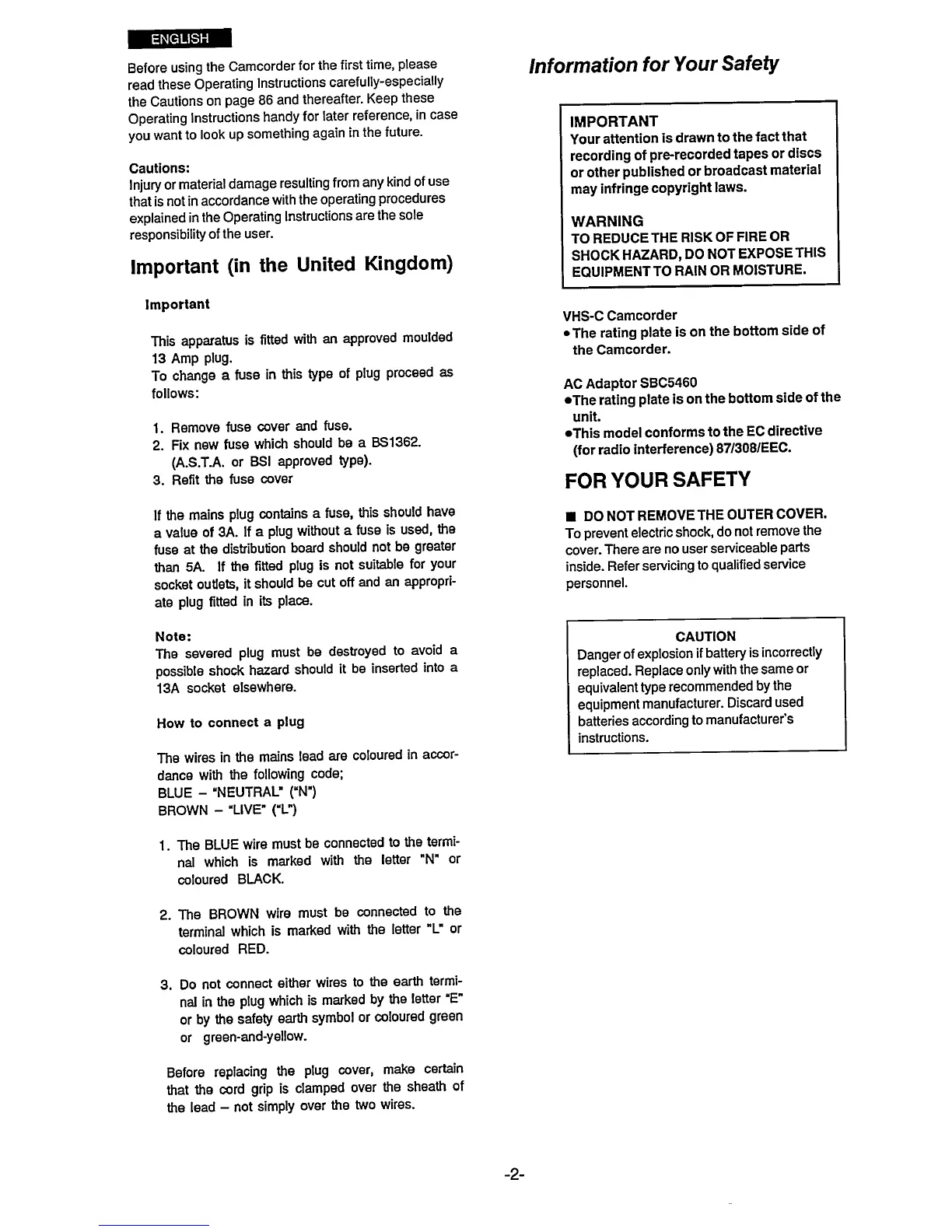 ENGLISH

Before using the Camcorder for the first time, please read these Operating Instructions carefully-especially the Cautions on page 86 and thereafter. Keep these Operating Instructions handy for later reference, in case you want to look up something again in the future.

Cautions:
Injury or material damage resulting from any kind of use that is not in accordance with the operating procedures explained in the Operating Instructions are the sole responsibility of the user.

Important (in the United Kingdom)

Important

This apparatus is fitted with an approved moulded 13 Amp plug.
To change a fuse in this type of plug proceed as follows:

1. Remove fuse cover and fuse.
2. Fix new fuse which should be a BS1362. (A.S.T.A. or BSI approved type).
3. Refit the fuse cover

If the mains plug contains a fuse, this should have a value of 3A. If a plug without a fuse is used, the fuse at the distribution board should not be greater than 5A. If the fitted plug is not suitable for your socket outlets, it should be cut off and an appropriate plug fitted in its place.

Note:
The severed plug must be destroyed to avoid a possible shock hazard should it be inserted into a 13A socket elsewhere.

How to connect a plug

The wires in the mains lead are coloured in accordance with the following code;
BLUE – "NEUTRAL" ("N")
BROWN – "LIVE" ("L")

1. The BLUE wire must be connected to the terminal which is marked with the letter "N" or coloured BLACK.

2. The BROWN wire must be connected to the terminal which is marked with the letter "L" or coloured RED.

3. Do not connect either wires to the earth terminal in the plug which is marked by the letter "E" or by the safety earth symbol or coloured green or green-and-yellow.

Before replacing the plug cover, make certain that the cord grip is clamped over the sheath of the lead – not simply over the two wires.

Information for Your Safety

IMPORTANT
Your attention is drawn to the fact that recording of pre-recorded tapes or discs or other published or broadcast material may infringe copyright laws.

WARNING
TO REDUCE THE RISK OF FIRE OR SHOCK HAZARD, DO NOT EXPOSE THIS EQUIPMENT TO RAIN OR MOISTURE.

VHS-C Camcorder
•The rating plate is on the bottom side of the Camcorder.

AC Adaptor SBC5460
•The rating plate is on the bottom side of the unit.
•This model conforms to the EC directive (for radio interference) 87/308/EEC.

FOR YOUR SAFETY

■ DO NOT REMOVE THE OUTER COVER.
To prevent electric shock, do not remove the cover. There are no user serviceable parts inside. Refer servicing to qualified service personnel.

CAUTION
Danger of explosion if battery is incorrectly replaced. Replace only with the same or equivalent type recommended by the equipment manufacturer. Discard used batteries according to manufacturer's instructions.

-2-